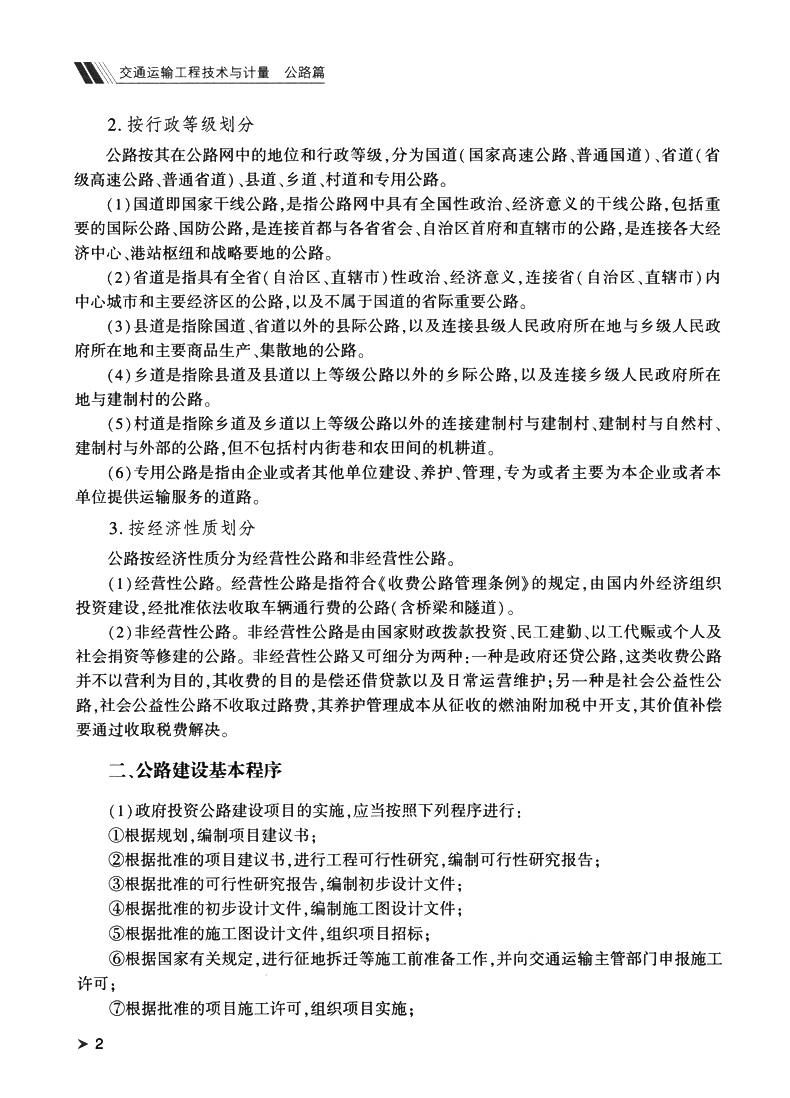 交通运输工程技术与计量　公路篇

2. 按行政等级划分

公路按其在公路网中的地位和行政等级，分为国道（国家高速公路、普通国道）、省道（省级高速公路、普通省道）、县道、乡道、村道和专用公路。

（1）国道即国家干线公路，是指公路网中具有全国性政治、经济意义的干线公路，包括重要的国际公路、国防公路，是连接首都与各省省会、自治区首府和直辖市的公路，是连接各大经济中心、港站枢纽和战略要地的公路。

（2）省道是指具有全省（自治区、直辖市）性政治、经济意义，连接省（自治区、直辖市）内中心城市和主要经济区的公路，以及不属于国道的省际重要公路。

（3）县道是指除国道、省道以外的县际公路，以及连接县级人民政府所在地与乡级人民政府所在地和主要商品生产、集散地的公路。

（4）乡道是指除县道及县道以上等级公路以外的乡际公路，以及连接乡级人民政府所在地与建制村的公路。

（5）村道是指除乡道及乡道以上等级公路以外的连接建制村与建制村、建制村与自然村、建制村与外部的公路，但不包括村内街巷和农田间的机耕道。

（6）专用公路是指由企业或者其他单位建设、养护、管理，专为或者主要为本企业或者本单位提供运输服务的道路。

3. 按经济性质划分

公路按经济性质分为经营性公路和非经营性公路。

（1）经营性公路。经营性公路是指符合《收费公路管理条例》的规定，由国内外经济组织投资建设，经批准依法收取车辆通行费的公路（含桥梁和隧道）。

（2）非经营性公路。非经营性公路是由国家财政拨款投资、民工建勤、以工代赈或个人及社会捐资等修建的公路。非经营性公路又可细分为两种：一种是政府还贷公路，这类收费公路并不以营利为目的，其收费的目的是偿还借贷款以及日常运营维护；另一种是社会公益性公路，社会公益性公路不收取过路费，其养护管理成本从征收的燃油附加税中开支，其价值补偿要通过收取税费解决。

二、公路建设基本程序

（1）政府投资公路建设项目的实施，应当按照下列程序进行：

①根据规划，编制项目建议书；

②根据批准的项目建议书，进行工程可行性研究，编制可行性研究报告；

③根据批准的可行性研究报告，编制初步设计文件；

④根据批准的初步设计文件，编制施工图设计文件；

⑤根据批准的施工图设计文件，组织项目招标；

⑥根据国家有关规定，进行征地拆迁等施工前准备工作，并向交通运输主管部门申报施工许可；

⑦根据批准的项目施工许可，组织项目实施；

➤ 2